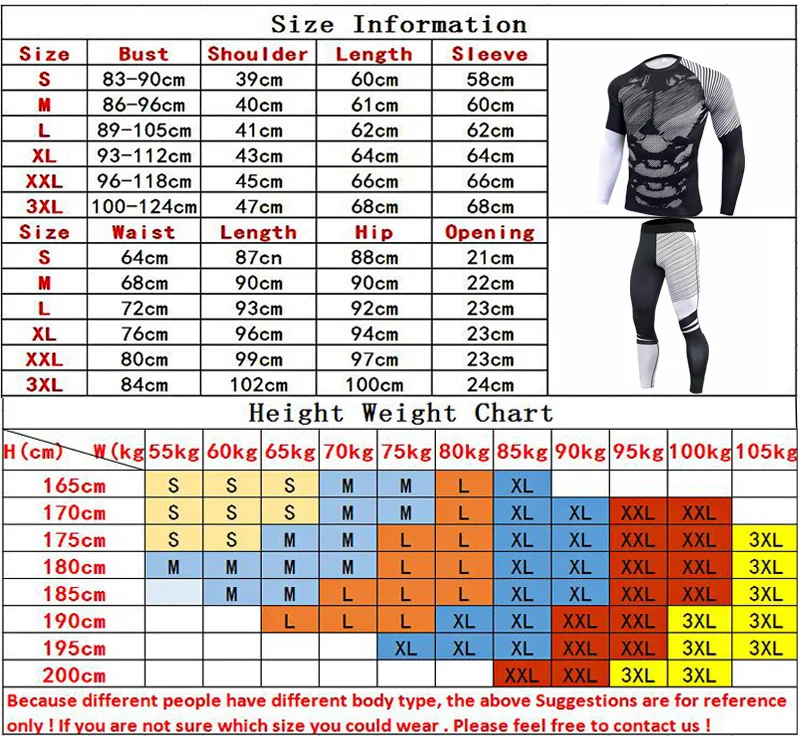 Size Information

| Size | Bust | Shoulder | Length | Sleeve |
|---|---|---|---|---|
| S | 83-90cm | 39cm | 60cm | 58cm |
| M | 86-96cm | 40cm | 61cm | 60cm |
| L | 89-105cm | 41cm | 62cm | 62cm |
| XL | 93-112cm | 43cm | 64cm | 64cm |
| XXL | 96-118cm | 45cm | 66cm | 66cm |
| 3XL | 100-124cm | 47cm | 68cm | 68cm |

| Size | Waist | Length | Hip | Opening |
|---|---|---|---|---|
| S | 64cm | 87cn | 88cm | 21cm |
| M | 68cm | 90cm | 90cm | 22cm |
| L | 72cm | 93cm | 92cm | 23cm |
| XL | 76cm | 96cm | 94cm | 23cm |
| XXL | 80cm | 99cm | 97cm | 23cm |
| 3XL | 84cm | 102cm | 100cm | 24cm |

Height Weight Chart

| H(cm) W(kg | 55kg | 60kg | 65kg | 70kg | 75kg | 80kg | 85kg | 90kg | 95kg | 100kg | 105kg |
|---|---|---|---|---|---|---|---|---|---|---|---|
| 165cm | S | S | S | M | M | L | XL | | | | |
| 170cm | S | S | S | M | M | L | XL | XL | XXL | XXL | |
| 175cm | S | S | M | M | L | L | XL | XL | XXL | XXL | 3XL |
| 180cm | M | M | M | M | L | L | XL | XL | XXL | XXL | 3XL |
| 185cm | | M | M | L | L | L | XL | XL | XXL | XXL | 3XL |
| 190cm | | | L | L | L | XL | XL | XXL | XXL | 3XL | 3XL |
| 195cm | | | | | XL | XL | XL | XXL | XXL | 3XL | 3XL |
| 200cm | | | | | | | XXL | XXL | 3XL | 3XL | |

Because different people have different body type, the above Suggestions are for reference only ! If you are not sure which size you could wear . Please feel free to contact us !